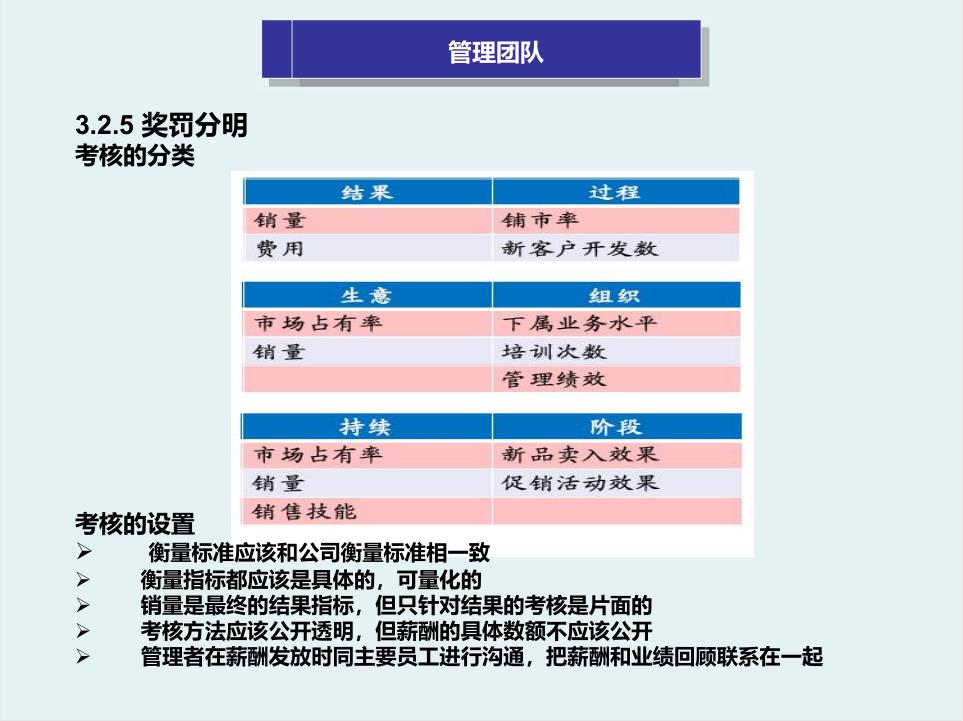 管理团队

3.2.5 奖罚分明
考核的分类

| 结果 | 过程 |
|---|---|
| 销量 | 铺市率 |
| 费用 | 新客户开发数 |

| 生意 | 组织 |
|---|---|
| 市场占有率 | 下属业务水平 |
| 销量 | 培训次数 |
| | 管理绩效 |

| 持续 | 阶段 |
|---|---|
| 市场占有率 | 新品卖入效果 |
| 销量 | 促销活动效果 |
| 销售技能 | |

考核的设置
➢ 衡量标准应该和公司衡量标准相一致
➢ 衡量指标都应该是具体的，可量化的
➢ 销量是最终的结果指标，但只针对结果的考核是片面的
➢ 考核方法应该公开透明，但薪酬的具体数额不应该公开
➢ 管理者在薪酬发放时同主要员工进行沟通，把薪酬和业绩回顾联系在一起